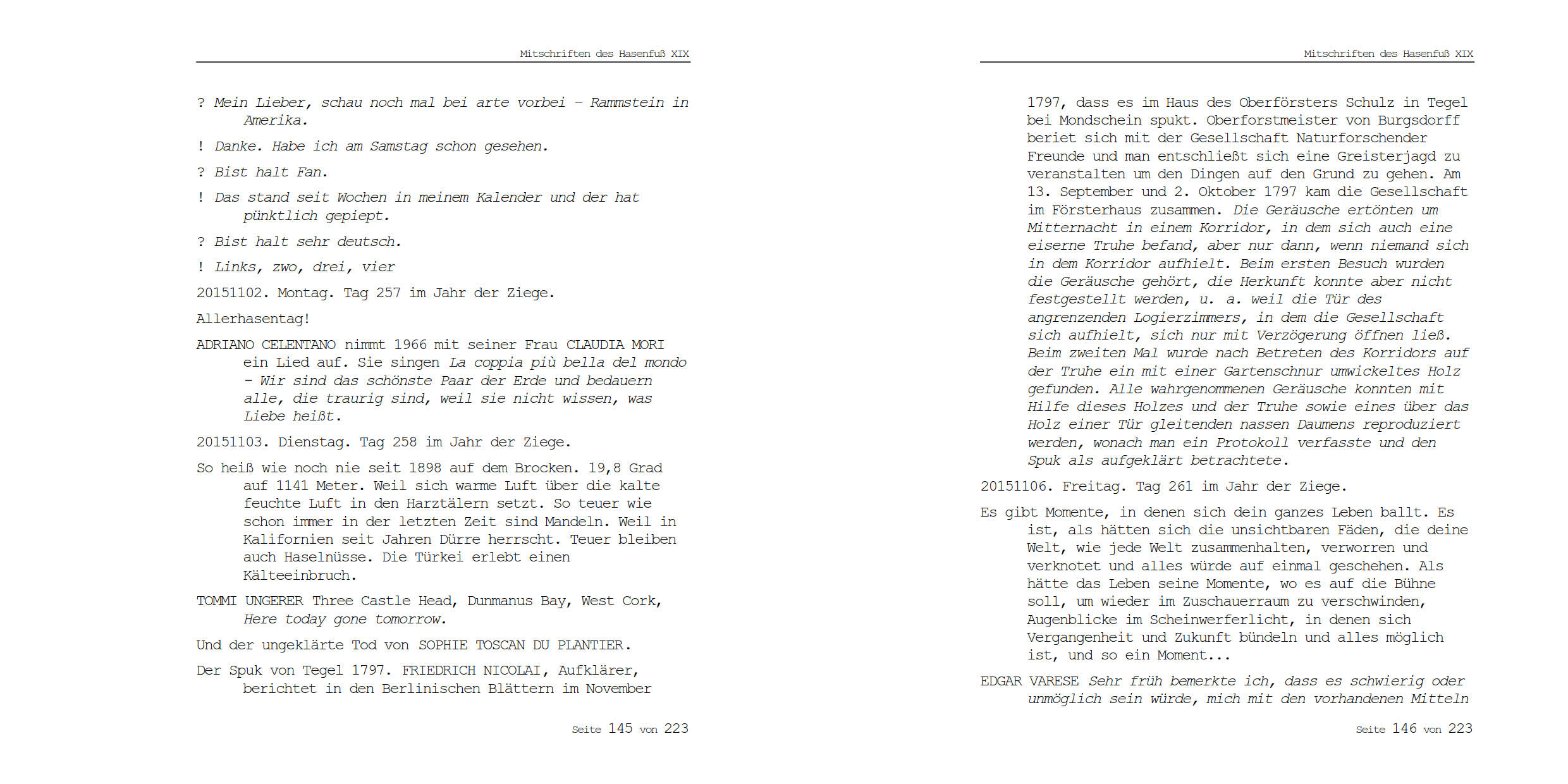 Mitschriften des Hasenfuß XIX

? Mein Lieber, schau noch mal bei arte vorbei – Rammstein in Amerika.

! Danke. Habe ich am Samstag schon gesehen.

? Bist halt Fan.

! Das stand seit Wochen in meinem Kalender und der hat pünktlich gepiept.

? Bist halt sehr deutsch.

! Links, zwo, drei, vier

20151102. Montag. Tag 257 im Jahr der Ziege.

Allerhasentag!

ADRIANO CELENTANO nimmt 1966 mit seiner Frau CLAUDIA MORI ein Lied auf. Sie singen La coppia più bella del mondo – Wir sind das schönste Paar der Erde und bedauern alle, die traurig sind, weil sie nicht wissen, was Liebe heißt.

20151103. Dienstag. Tag 258 im Jahr der Ziege.

So heiß wie noch nie seit 1898 auf dem Brocken. 19,8 Grad auf 1141 Meter. Weil sich warme Luft über die kalte feuchte Luft in den Harztälern setzt. So teuer wie schon immer in der letzten Zeit sind Mandeln. Weil in Kalifornien seit Jahren Dürre herrscht. Teuer bleiben auch Haselnüsse. Die Türkei erlebt einen Kälteeinbruch.

TOMMI UNGERER Three Castle Head, Dunmanus Bay, West Cork, Here today gone tomorrow.

Und der ungeklärte Tod von SOPHIE TOSCAN DU PLANTIER.

Der Spuk von Tegel 1797. FRIEDRICH NICOLAI, Aufklärer, berichtet in den Berlinischen Blättern im November

Seite 145 von 223

Mitschriften des Hasenfuß XIX

1797, dass es im Haus des Oberförsters Schulz in Tegel bei Mondschein spukt. Oberforstmeister von Burgsdorff beriet sich mit der Gesellschaft Naturforschender Freunde und man entschließt sich eine Greisterjagd zu veranstalten um den Dingen auf den Grund zu gehen. Am 13. September und 2. Oktober 1797 kam die Gesellschaft im Försterhaus zusammen. Die Geräusche ertönten um Mitternacht in einem Korridor, in dem sich auch eine eiserne Truhe befand, aber nur dann, wenn niemand sich in dem Korridor aufhielt. Beim ersten Besuch wurden die Geräusche gehört, die Herkunft konnte aber nicht festgestellt werden, u. a. weil die Tür des angrenzenden Logierzimmers, in dem die Gesellschaft sich aufhielt, sich nur mit Verzögerung öffnen ließ. Beim zweiten Mal wurde nach Betreten des Korridors auf der Truhe ein mit einer Gartenschnur umwickeltes Holz gefunden. Alle wahrgenommenen Geräusche konnten mit Hilfe dieses Holzes und der Truhe sowie eines über das Holz einer Tür gleitenden nassen Daumens reproduziert werden, wonach man ein Protokoll verfasste und den Spuk als aufgeklärt betrachtete.

20151106. Freitag. Tag 261 im Jahr der Ziege.

Es gibt Momente, in denen sich dein ganzes Leben ballt. Es ist, als hätten sich die unsichtbaren Fäden, die deine Welt, wie jede Welt zusammenhalten, verworren und verknotet und alles würde auf einmal geschehen. Als hätte das Leben seine Momente, wo es auf die Bühne soll, um wieder im Zuschauerraum zu verschwinden, Augenblicke im Scheinwerferlicht, in denen sich Vergangenheit und Zukunft bündeln und alles möglich ist, und so ein Moment...

EDGAR VARESE Sehr früh bemerkte ich, dass es schwierig oder unmöglich sein würde, mich mit den vorhandenen Mitteln

Seite 146 von 223